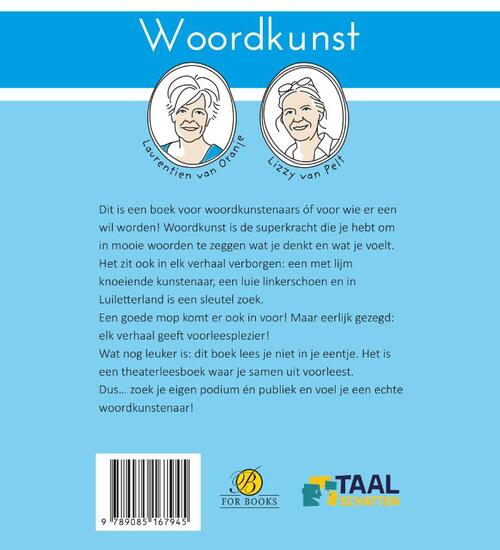 Woordkunst

Laurentien van Oranje

Lizzy van Pelt

Dit is een boek voor woordkunstenaars óf voor wie er een wil worden! Woordkunst is de superkracht die je hebt om in mooie woorden te zeggen wat je denkt en wat je voelt. Het zit ook in elk verhaal verborgen: een met lijm knoeiende kunstenaar, een luie linkerschoen en in Luiletterland is een sleutel zoek.
Een goede mop komt er ook in voor! Maar eerlijk gezegd: elk verhaal geeft voorleesplezier!
Wat nog leuker is: dit boek lees je niet in je eentje. Het is een theaterleesboek waar je samen uit voorleest.
Dus... zoek je eigen podium én publiek en voel je een echte woordkunstenaar!

9 789085 167945

B FOR BOOKS

TAAL SCHATTEN